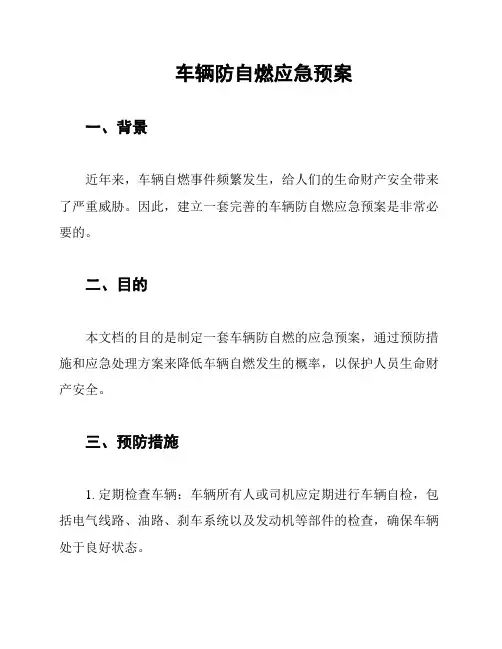 车辆防自燃应急预案

一、背景

近年来，车辆自燃事件频繁发生，给人们的生命财产安全带来了严重威胁。因此，建立一套完善的车辆防自燃应急预案是非常必要的。

二、目的

本文档的目的是制定一套车辆防自燃的应急预案，通过预防措施和应急处理方案来降低车辆自燃发生的概率，以保护人员生命财产安全。

三、预防措施

1. 定期检查车辆：车辆所有人或司机应定期进行车辆自检，包括电气线路、油路、刹车系统以及发动机等部件的检查，确保车辆处于良好状态。